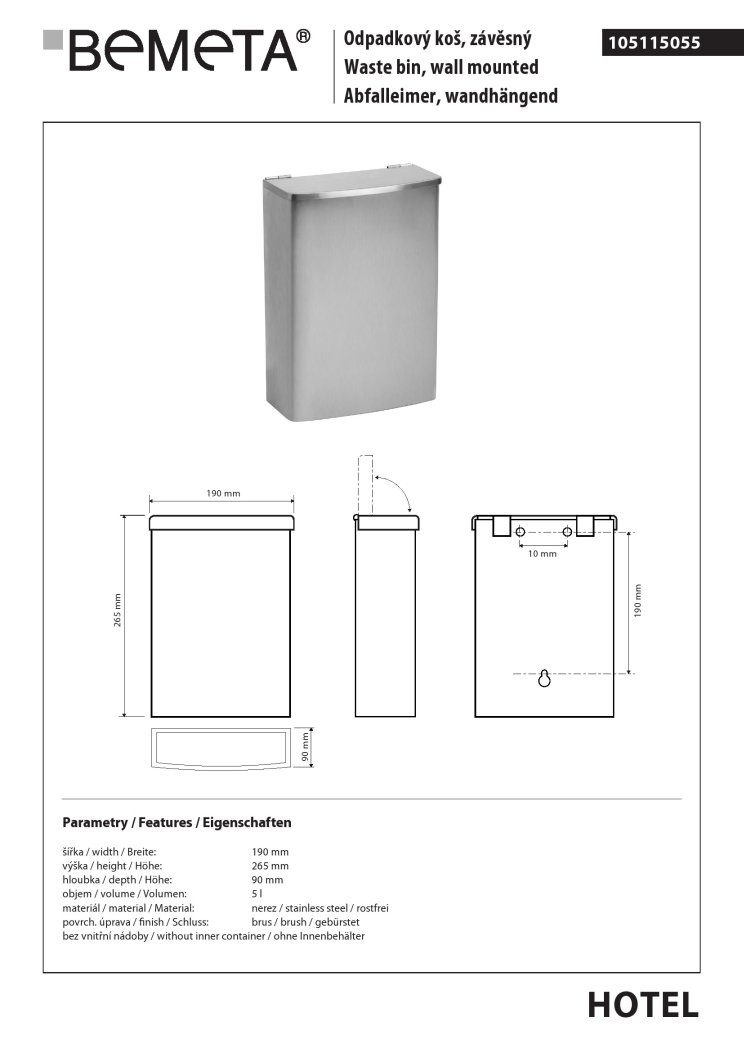 BEMETA®

Odpadkový koš, závěsný
Waste bin, wall mounted
Abfalleimer, wandhängend

105115055

190 mm

265 mm

90 mm

10 mm

190 mm

Parametry / Features / Eigenschaften

| | |
|---|---|
| šířka / width / Breite: | 190 mm |
| výška / height / Höhe: | 265 mm |
| hloubka / depth / Höhe: | 90 mm |
| objem / volume / Volumen: | 5 l |
| materiál / material / Material: | nerez / stainless steel / rostfrei |
| povrch. úprava / finish / Schluss: | brus / brush / gebürstet |

bez vnitřní nádoby / without inner container / ohne Innenbehälter

HOTEL